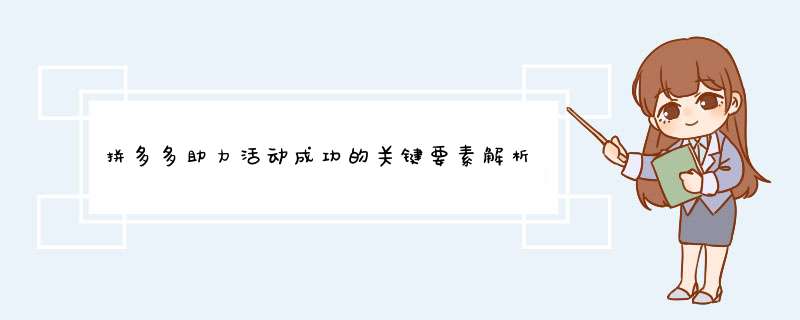 拼多多助力活动成功的关键要素解析